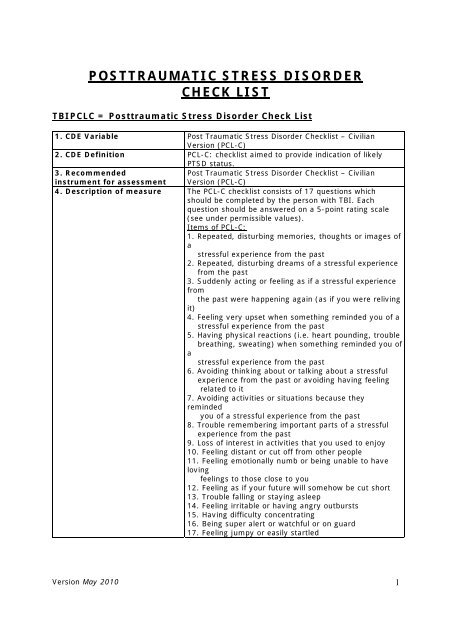 POSTTRAUMATIC STRESS DISORDER CHECK LIST

TBIPCLC = Posttraumatic Stress Disorder Check List

| | |
|---|---|
| 1. CDE Variable | Post Traumatic Stress Disorder Checklist – Civilian Version (PCL-C) |
| 2. CDE Definition | PCL-C: checklist aimed to provide indication of likely PTSD status. |
| 3. Recommended instrument for assessment | Post Traumatic Stress Disorder Checklist – Civilian Version (PCL-C) |
| 4. Description of measure | The PCL-C checklist consists of 17 questions which should be completed by the person with TBI. Each question should be answered on a 5-point rating scale (see under permissible values). Items of PCL-C: 1. Repeated, disturbing memories, thoughts or images of a stressful experience from the past 2. Repeated, disturbing dreams of a stressful experience from the past 3. Suddenly acting or feeling as if a stressful experience from the past were happening again (as if you were reliving it) 4. Feeling very upset when something reminded you of a stressful experience from the past 5. Having physical reactions (i.e. heart pounding, trouble breathing, sweating) when something reminded you of a stressful experience from the past 6. Avoiding thinking about or talking about a stressful experience from the past or avoiding having feeling related to it 7. Avoiding activities or situations because they reminded you of a stressful experience from the past 8. Trouble remembering important parts of a stressful experience from the past 9. Loss of interest in activities that you used to enjoy 10. Feeling distant or cut off from other people 11. Feeling emotionally numb or being unable to have loving feelings to those close to you 12. Feeling as if your future will somehow be cut short 13. Trouble falling or staying asleep 14. Feeling irritable or having angry outbursts 15. Having difficulty concentrating 16. Being super alert or watchful or on guard 17. Feeling jumpy or easily startled |

Version May 2010

1